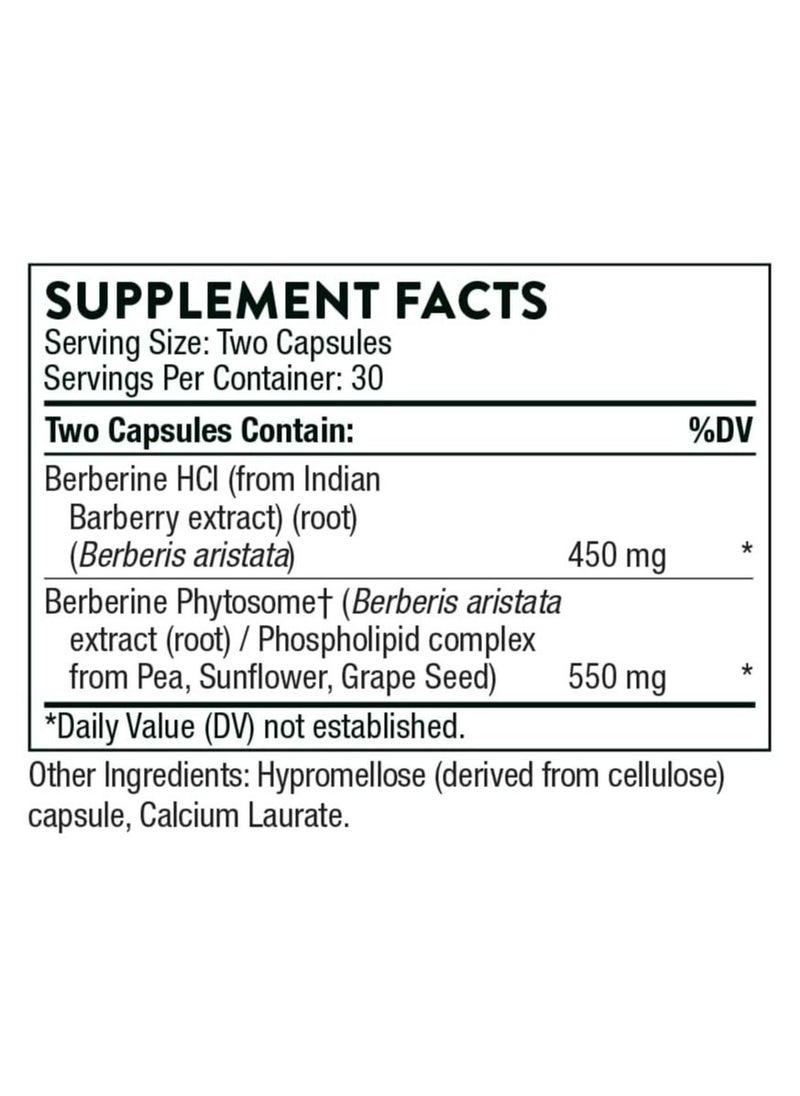 SUPPLEMENT FACTS
Serving Size: Two Capsules
Servings Per Container: 30

| Two Capsules Contain: | | %DV |
|---|---|---|
| Berberine HCl (from Indian Barberry extract) (root) (Berberis aristata) | 450 mg | * |
| Berberine Phytosome† (Berberis aristata extract (root) / Phospholipid complex from Pea, Sunflower, Grape Seed) | 550 mg | * |

*Daily Value (DV) not established.

Other Ingredients: Hypromellose (derived from cellulose) capsule, Calcium Laurate.